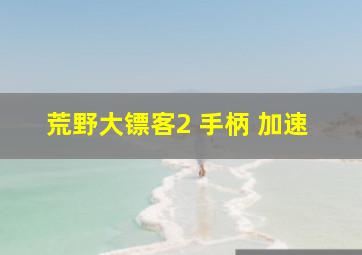 荒野大镖客2 手柄 加速